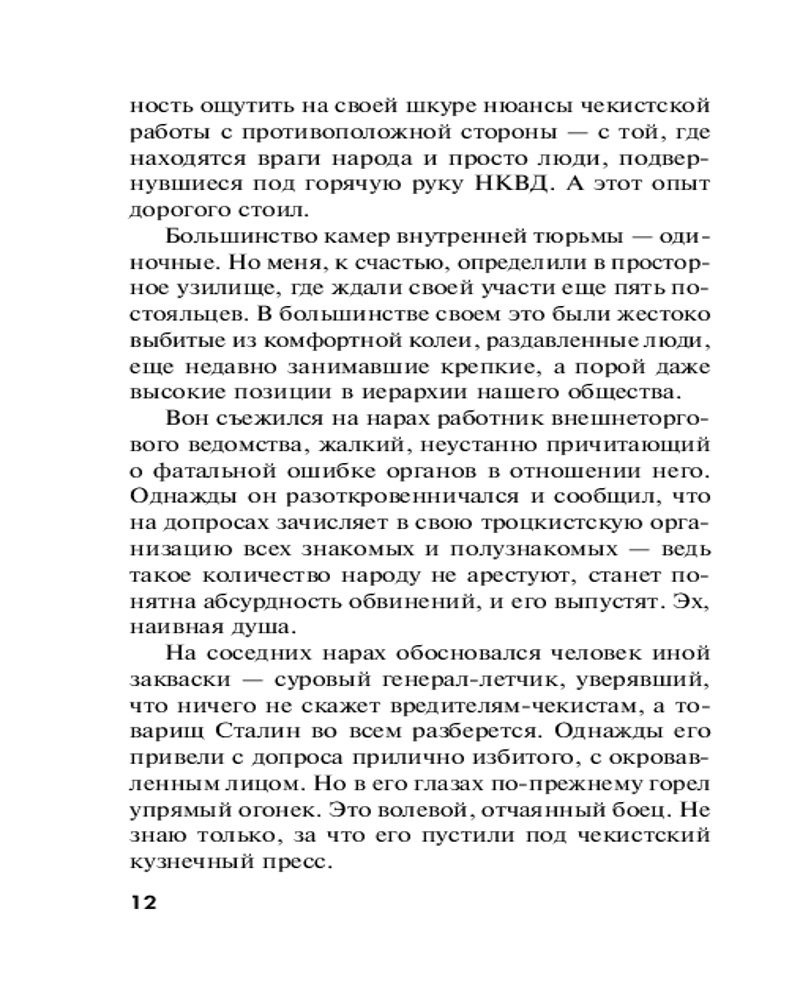 ность ощутить на своей шкуре нюансы чекистской работы с противоположной стороны — с той, где находятся враги народа и просто люди, подвернувшиеся под горячую руку НКВД. А этот опыт дорогого стоил.

Большинство камер внутренней тюрьмы — одиночные. Но меня, к счастью, определили в просторное узилище, где ждали своей участи еще пять постояльцев. В большинстве своем это были жестоко выбитые из комфортной колеи, раздавленные люди, еще недавно занимавшие крепкие, а порой даже высокие позиции в иерархии нашего общества.

Вон съежился на нарах работник внешнеторгового ведомства, жалкий, неустанно причитающий о фатальной ошибке органов в отношении него. Однажды он разоткровенничался и сообщил, что на допросах зачисляет в свою троцкистскую организацию всех знакомых и полузнакомых — ведь такое количество народу не арестуют, станет понятна абсурдность обвинений, и его выпустят. Эх, наивная душа.

На соседних нарах обосновался человек иной закваски — суровый генерал-летчик, уверявший, что ничего не скажет вредителям-чекистам, а товарищ Сталин во всем разберется. Однажды его привели с допроса прилично избитого, с окровавленным лицом. Но в его глазах по-прежнему горел упрямый огонек. Это волевой, отчаянный боец. Не знаю только, за что его пустили под чекистский кузнечный пресс.

12